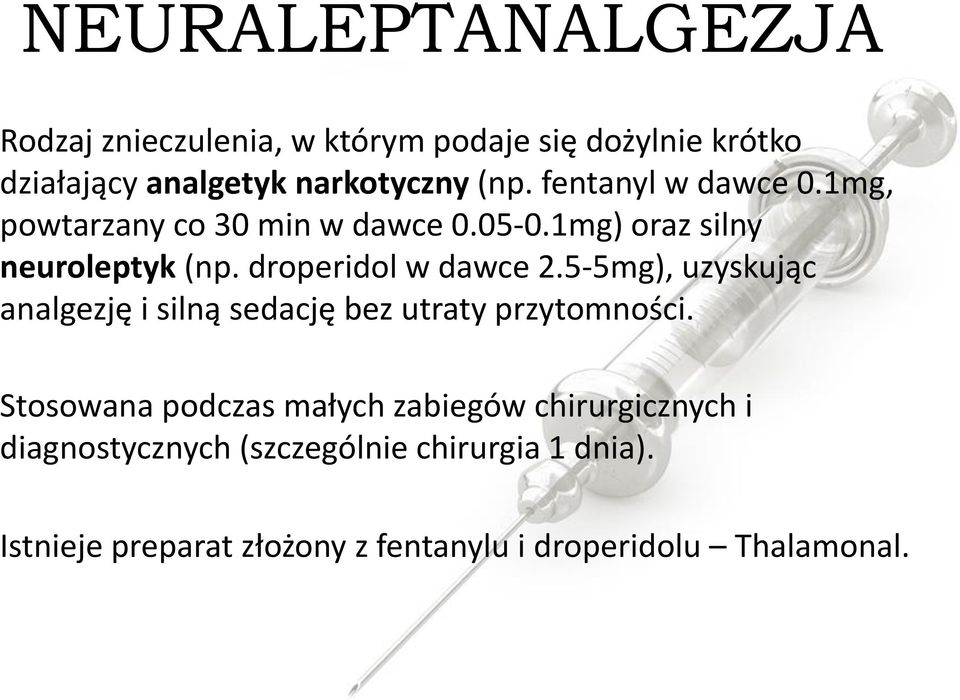 NEURALEPTANALGEZJA

Rodzaj znieczulenia, w którym podaje się dożylnie krótko działający analgetyk narkotyczny (np. fentanyl w dawce 0.1mg, powtarzany co 30 min w dawce 0.05-0.1mg) oraz silny neuroleptyk (np. droperidol w dawce 2.5-5mg), uzyskując analgezję i silną sedację bez utraty przytomności.

Stosowana podczas małych zabiegów chirurgicznych i diagnostycznych (szczególnie chirurgia 1 dnia).

Istnieje preparat złożony z fentanylu i droperidolu – Thalamonal.